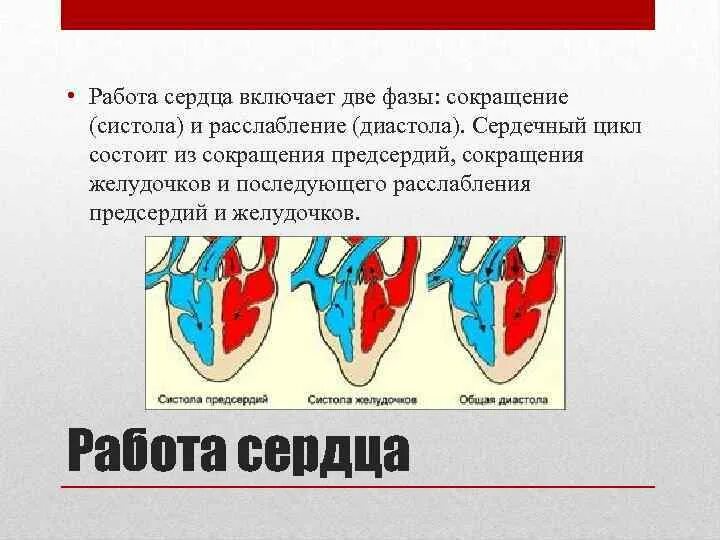 • Работа сердца включает две фазы: сокращение (систола) и расслабление (диастола). Сердечный цикл состоит из сокращения предсердий, сокращения желудочков и последующего расслабления предсердий и желудочков.

Систола предсердий

Систола желудочков

Общая диастола

Работа сердца